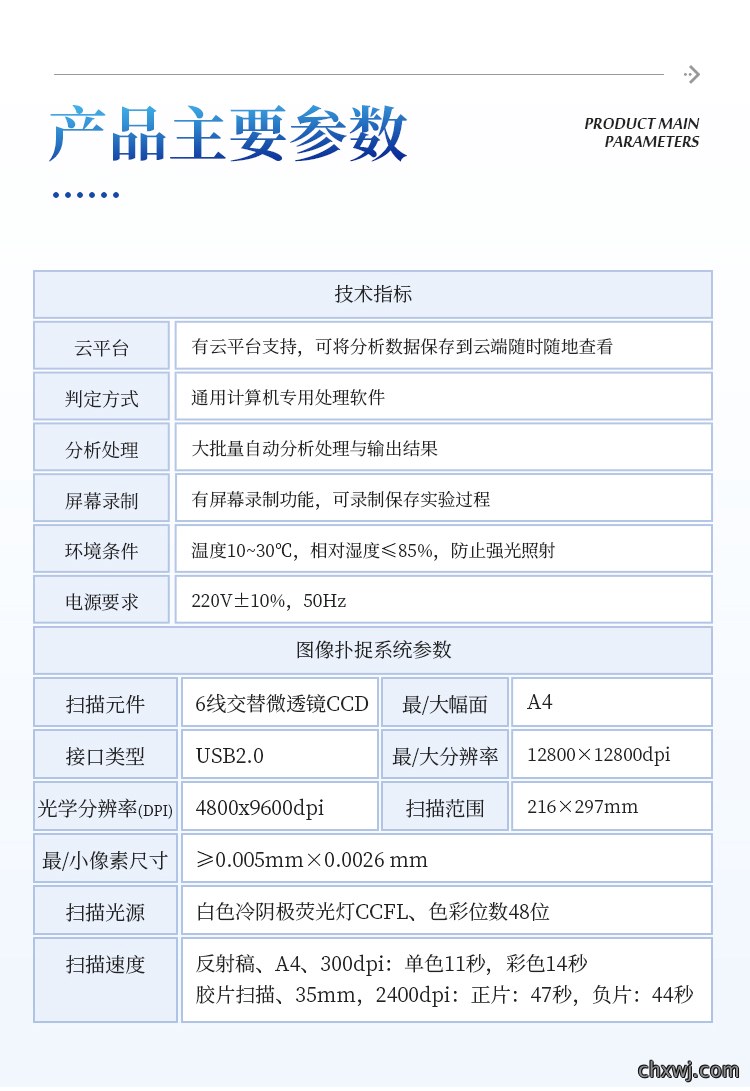 产品主要参数

PRODUCT MAIN PARAMETERS

| 技术指标 | |
|---|---|
| 云平台 | 有云平台支持，可将分析数据保存到云端随时随地查看 |
| 判定方式 | 通用计算机专用处理软件 |
| 分析处理 | 大批量自动分析处理与输出结果 |
| 屏幕录制 | 有屏幕录制功能，可录制保存实验过程 |
| 环境条件 | 温度10~30℃，相对湿度≤85%，防止强光照射 |
| 电源要求 | 220V±10%，50Hz |

| 图像扑捉系统参数 | | | |
|---|---|---|---|
| 扫描元件 | 6线交替微透镜CCD | 最/大幅面 | A4 |
| 接口类型 | USB2.0 | 最/大分辨率 | 12800×12800dpi |
| 光学分辨率(DPI) | 4800x9600dpi | 扫描范围 | 216×297mm |
| 最/小像素尺寸 | ≥0.005mm×0.0026 mm | | |
| 扫描光源 | 白色冷阴极荧光灯CCFL、色彩位数48位 | | |
| 扫描速度 | 反射稿、A4、300dpi：单色11秒，彩色14秒 胶片扫描、35mm，2400dpi：正片：47秒，负片：44秒 | | |

chxwj.com